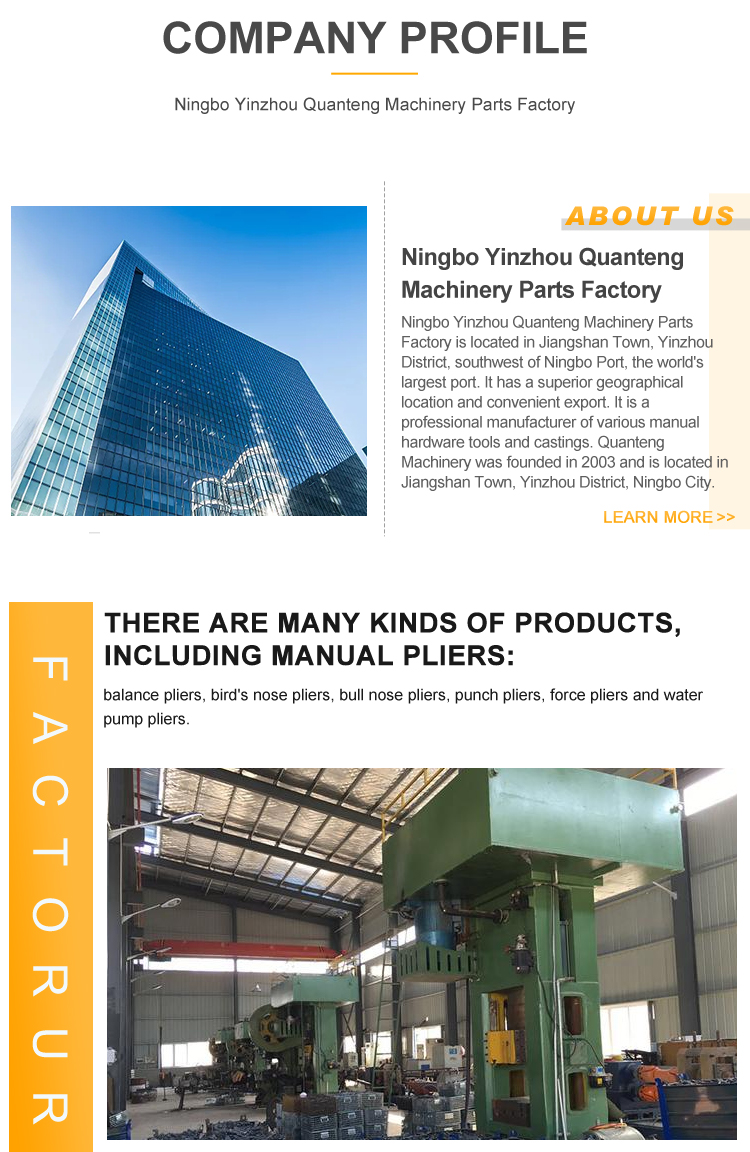 COMPANY PROFILE

Ningbo Yinzhou Quanteng Machinery Parts Factory

ABOUT US

Ningbo Yinzhou Quanteng Machinery Parts Factory

Ningbo Yinzhou Quanteng Machinery Parts Factory is located in Jiangshan Town, Yinzhou District, southwest of Ningbo Port, the world's largest port. It has a superior geographical location and convenient export. It is a professional manufacturer of various manual hardware tools and castings. Quanteng Machinery was founded in 2003 and is located in Jiangshan Town, Yinzhou District, Ningbo City.

LEARN MORE >>

FACTORUR

THERE ARE MANY KINDS OF PRODUCTS, INCLUDING MANUAL PLIERS:

balance pliers, bird's nose pliers, bull nose pliers, punch pliers, force pliers and water pump pliers.